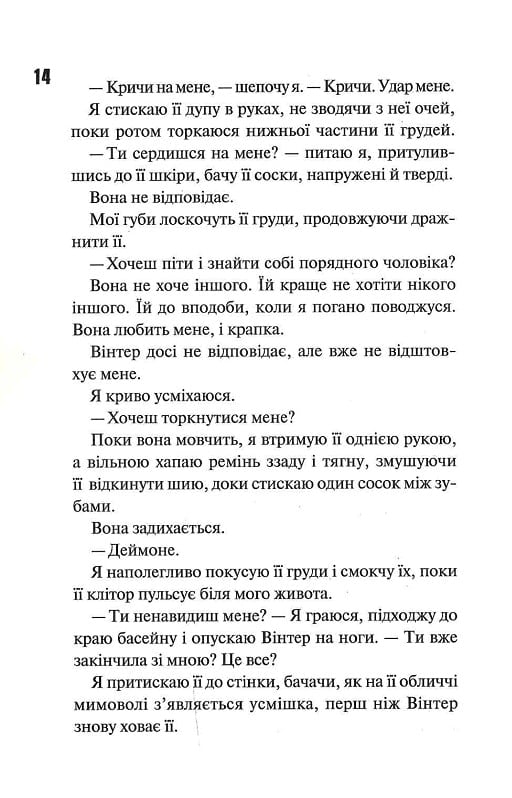 14

— Кричи на мене, — шепочу я. — Кричи. Удар мене.

Я стискаю її дупу в руках, не зводячи з неї очей, поки ротом торкаюся нижньої частини її грудей.

— Ти сердишся на мене? — питаю я, притулившись до її шкіри, бачу її соски, напружені й тверді.

Вона не відповідає.

Мої губи лоскочуть її груди, продовжуючи дражнити її.

— Хочеш піти і знайти собі порядного чоловіка?

Вона не хоче іншого. Їй краще не хотіти нікого іншого. Їй до вподоби, коли я погано поводжуся. Вона любить мене, і крапка.

Вінтер досі не відповідає, але вже не відштовхує мене.

Я криво усміхаюся.

— Хочеш торкнутися мене?

Поки вона мовчить, я втримую її однією рукою, а вільною хапаю ремінь ззаду і тягну, змушуючи її відкинути шию, доки стискаю один сосок між зубами.

Вона задихається.

— Деймоне.

Я наполегливо покусую її груди і смокчу їх, поки її клітор пульсує біля мого живота.

— Ти ненавидиш мене? — Я граюся, підходжу до краю басейну і опускаю Вінтер на ноги. — Ти вже закінчила зі мною? Це все?

Я притискаю її до стінки, бачачи, як на її обличчі мимоволі з'являється усмішка, перш ніж Вінтер знову ховає її.